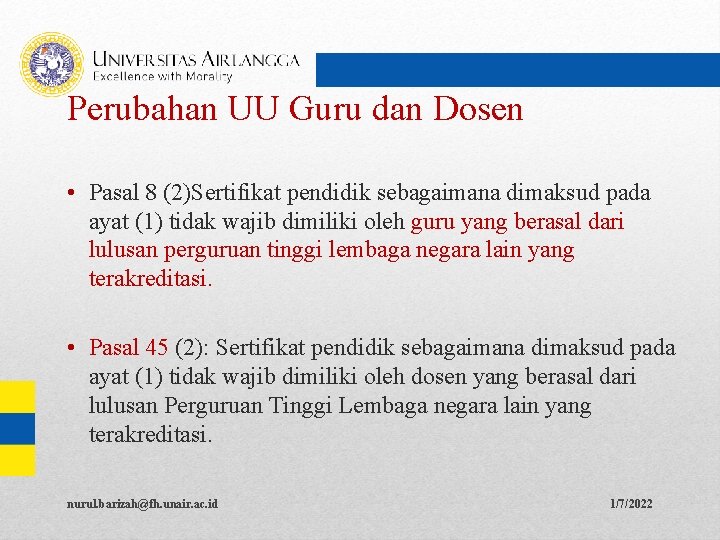 UNIVERSITAS AIRLANGGA
Excellence with Morality

Perubahan UU Guru dan Dosen

• Pasal 8 (2)Sertifikat pendidik sebagaimana dimaksud pada ayat (1) tidak wajib dimiliki oleh guru yang berasal dari lulusan perguruan tinggi lembaga negara lain yang terakreditasi.

• Pasal 45 (2): Sertifikat pendidik sebagaimana dimaksud pada ayat (1) tidak wajib dimiliki oleh dosen yang berasal dari lulusan Perguruan Tinggi Lembaga negara lain yang terakreditasi.

nurul.barizah@fh.unair.ac.id

1/7/2022